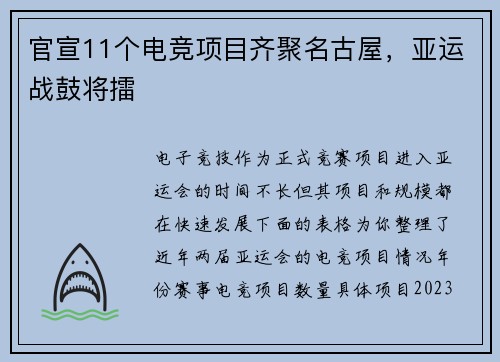 官宣11个电竞项目齐聚名古屋，亚运战鼓将擂

电子竞技作为正式竞赛项目进入亚运会的时间不长但其项目和规模都在快速发展下面的表格为你整理了近年两届亚运会的电竞项目情况年份赛事电竞项目数量具体项目2023